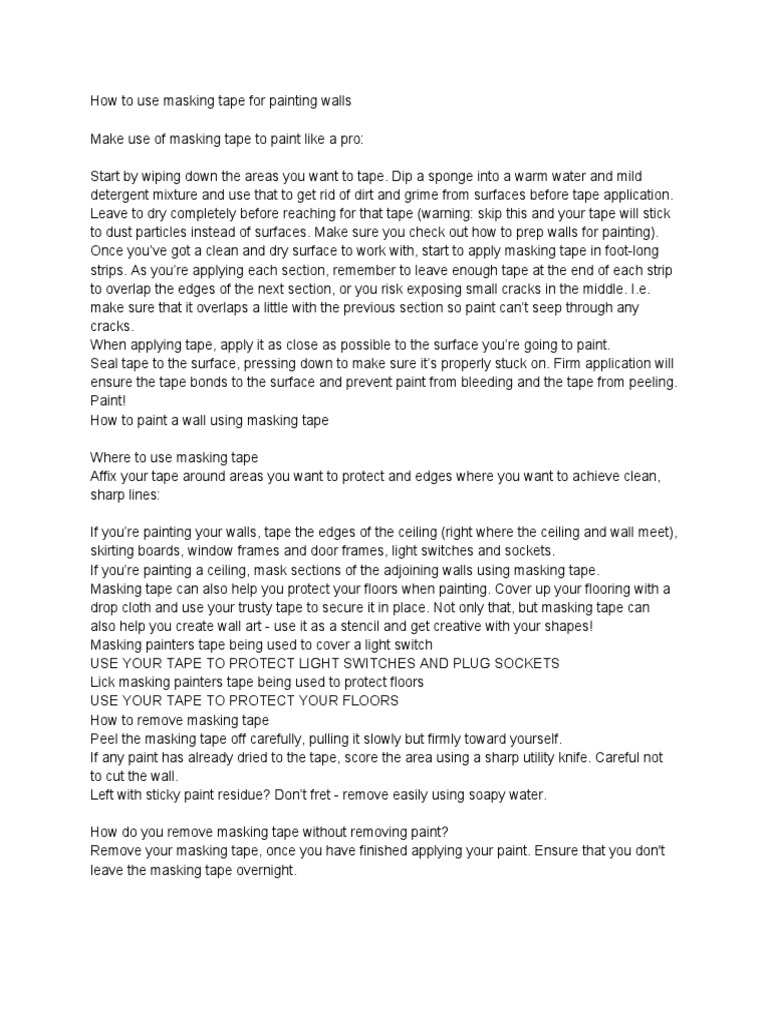 How to use masking tape for painting walls

Make use of masking tape to paint like a pro:

Start by wiping down the areas you want to tape. Dip a sponge into a warm water and mild detergent mixture and use that to get rid of dirt and grime from surfaces before tape application.
Leave to dry completely before reaching for that tape (warning: skip this and your tape will stick to dust particles instead of surfaces. Make sure you check out how to prep walls for painting).
Once you've got a clean and dry surface to work with, start to apply masking tape in foot-long strips. As you're applying each section, remember to leave enough tape at the end of each strip to overlap the edges of the next section, or you risk exposing small cracks in the middle. I.e. make sure that it overlaps a little with the previous section so paint can't seep through any cracks.
When applying tape, apply it as close as possible to the surface you're going to paint.
Seal tape to the surface, pressing down to make sure it's properly stuck on. Firm application will ensure the tape bonds to the surface and prevent paint from bleeding and the tape from peeling.
Paint!
How to paint a wall using masking tape

Where to use masking tape
Affix your tape around areas you want to protect and edges where you want to achieve clean, sharp lines:

If you're painting your walls, tape the edges of the ceiling (right where the ceiling and wall meet), skirting boards, window frames and door frames, light switches and sockets.
If you're painting a ceiling, mask sections of the adjoining walls using masking tape.
Masking tape can also help you protect your floors when painting. Cover up your flooring with a drop cloth and use your trusty tape to secure it in place. Not only that, but masking tape can also help you create wall art - use it as a stencil and get creative with your shapes!
Masking painters tape being used to cover a light switch
USE YOUR TAPE TO PROTECT LIGHT SWITCHES AND PLUG SOCKETS
Lick masking painters tape being used to protect floors
USE YOUR TAPE TO PROTECT YOUR FLOORS
How to remove masking tape
Peel the masking tape off carefully, pulling it slowly but firmly toward yourself.
If any paint has already dried to the tape, score the area using a sharp utility knife. Careful not to cut the wall.
Left with sticky paint residue? Don't fret - remove easily using soapy water.

How do you remove masking tape without removing paint?
Remove your masking tape, once you have finished applying your paint. Ensure that you don't leave the masking tape overnight.